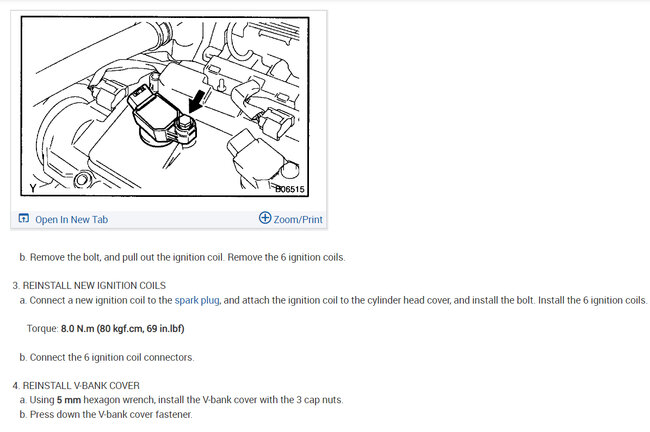 Y

B06515

Open In New Tab

Zoom/Print

b. Remove the bolt, and pull out the ignition coil. Remove the 6 ignition coils.

3. REINSTALL NEW IGNITION COILS

a. Connect a new ignition coil to the spark plug, and attach the ignition coil to the cylinder head cover, and install the bolt. Install the 6 ignition coils.

Torque: 8.0 N.m (80 kgf.cm, 69 in.lbf)

b. Connect the 6 ignition coil connectors.

4. REINSTALL V-BANK COVER

a. Using 5 mm hexagon wrench, install the V-bank cover with the 3 cap nuts.

b. Press down the V-bank cover fastener.